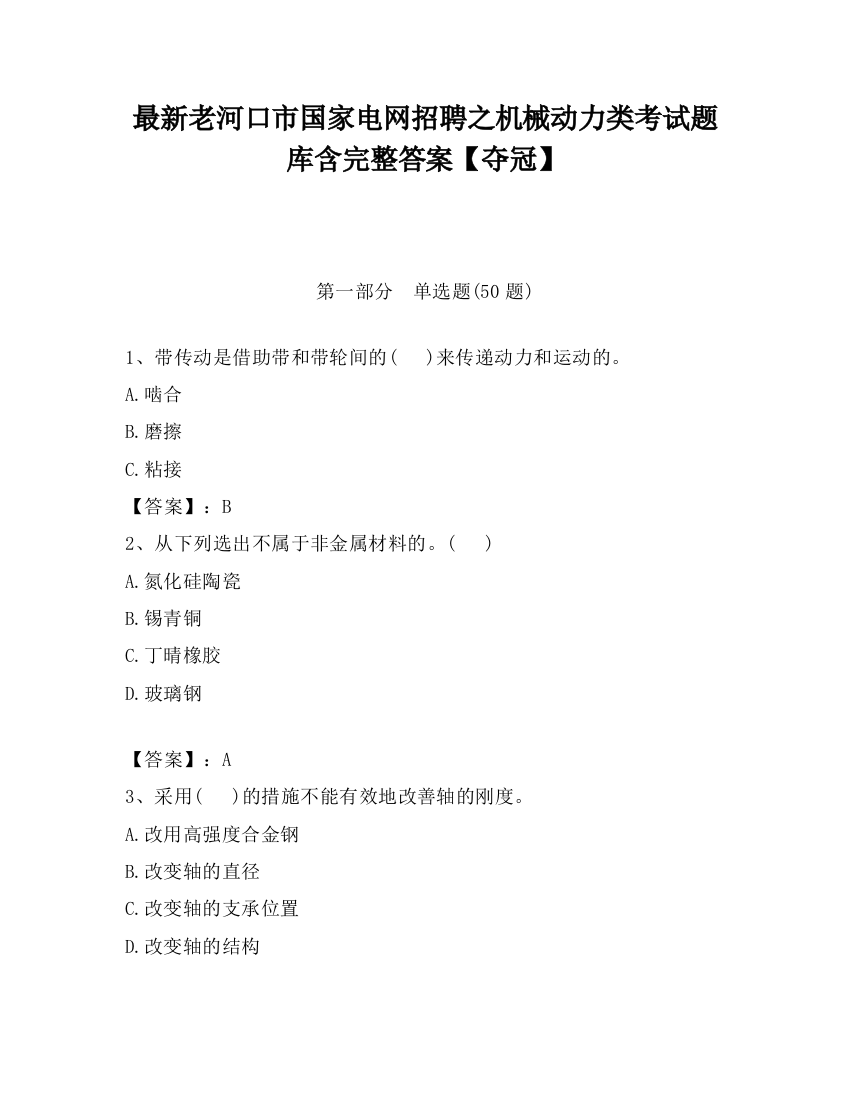 最新老河口市国家电网招聘之机械动力类考试题库含完整答案【夺冠】

第一部分　单选题(50 题)

1、带传动是借助带和带轮间的(　　)来传递动力和运动的。

A.啮合

B.磨擦

C.粘接

【答案】：B

2、从下列选出不属于非金属材料的。(　　)

A.氮化硅陶瓷

B.锡青铜

C.丁晴橡胶

D.玻璃钢

【答案】：A

3、采用(　　)的措施不能有效地改善轴的刚度。

A.改用高强度合金钢

B.改变轴的直径

C.改变轴的支承位置

D.改变轴的结构